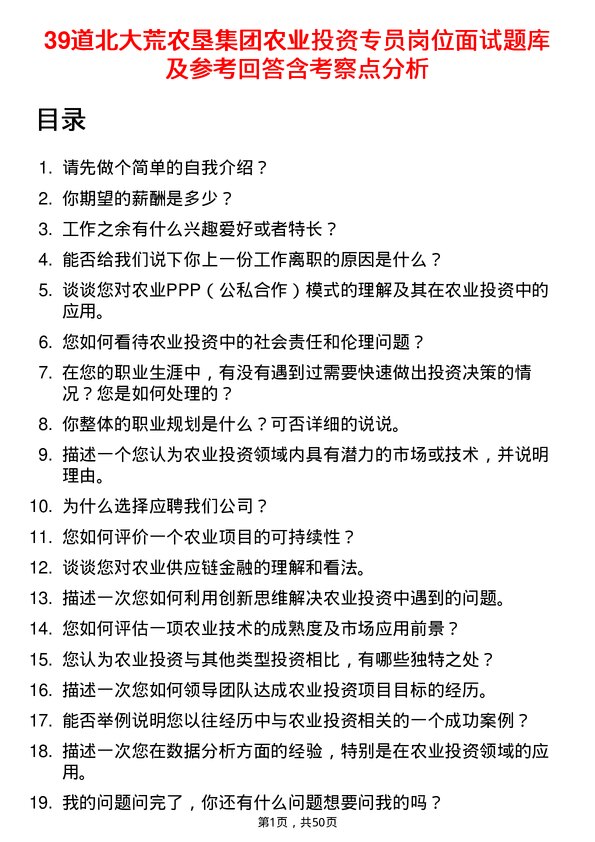 39道北大荒农垦集团农业投资专员岗位面试题库及参考回答含考察点分析

目录

1. 请先做个简单的自我介绍？
2. 你期望的薪酬是多少？
3. 工作之余有什么兴趣爱好或者特长？
4. 能否给我们说下你上一份工作离职的原因是什么？
5. 谈谈您对农业PPP（公私合作）模式的理解及其在农业投资中的应用。
6. 您如何看待农业投资中的社会责任和伦理问题？
7. 在您的职业生涯中，有没有遇到过需要快速做出投资决策的情况？您是如何处理的？
8. 你整体的职业规划是什么？可否详细的说说。
9. 描述一个您认为农业投资领域内具有潜力的市场或技术，并说明理由。
10. 为什么选择应聘我们公司？
11. 您如何评价一个农业项目的可持续性？
12. 谈谈您对农业供应链金融的理解和看法。
13. 描述一次您如何利用创新思维解决农业投资中遇到的问题。
14. 您如何评估一项农业技术的成熟度及市场应用前景？
15. 您认为农业投资与其他类型投资相比，有哪些独特之处？
16. 描述一次您如何领导团队达成农业投资项目目标的经历。
17. 能否举例说明您以往经历中与农业投资相关的一个成功案例？
18. 描述一次您在数据分析方面的经验，特别是在农业投资领域的应用。
19. 我的问题问完了，你还有什么问题想要问我的吗？

第1页，共50页